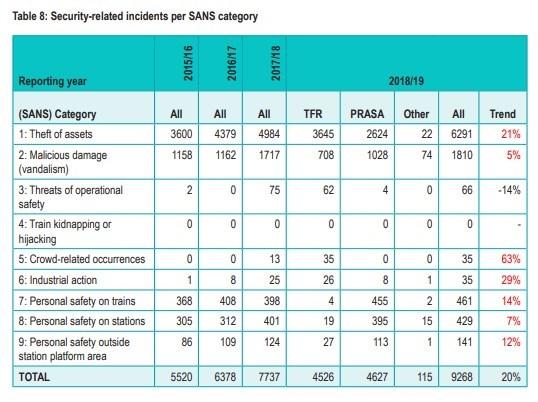 Table 8: Security-related incidents per SANS category

| Reporting year | 2015/16 | 2016/17 | 2017/18 | 2018/19 | | | | |
|---|---|---|---|---|---|---|---|---|
| (SANS) Category | All | All | All | TFR | PRASA | Other | All | Trend |
| 1: Theft of assets | 3600 | 4379 | 4984 | 3645 | 2624 | 22 | 6291 | 21% |
| 2: Malicious damage (vandalism) | 1158 | 1162 | 1717 | 708 | 1028 | 74 | 1810 | 5% |
| 3: Threats of operational safety | 2 | 0 | 75 | 62 | 4 | 0 | 66 | -14% |
| 4: Train kidnapping or hijacking | 0 | 0 | 0 | 0 | 0 | 0 | 0 | - |
| 5: Crowd-related occurrences | 0 | 0 | 13 | 35 | 0 | 0 | 35 | 63% |
| 6: Industrial action | 1 | 8 | 25 | 26 | 8 | 1 | 35 | 29% |
| 7: Personal safety on trains | 368 | 408 | 398 | 4 | 455 | 2 | 461 | 14% |
| 8: Personal safety on stations | 305 | 312 | 401 | 19 | 395 | 15 | 429 | 7% |
| 9: Personal safety outside station platform area | 86 | 109 | 124 | 27 | 113 | 1 | 141 | 12% |
| TOTAL | 5520 | 6378 | 7737 | 4526 | 4627 | 115 | 9268 | 20% |